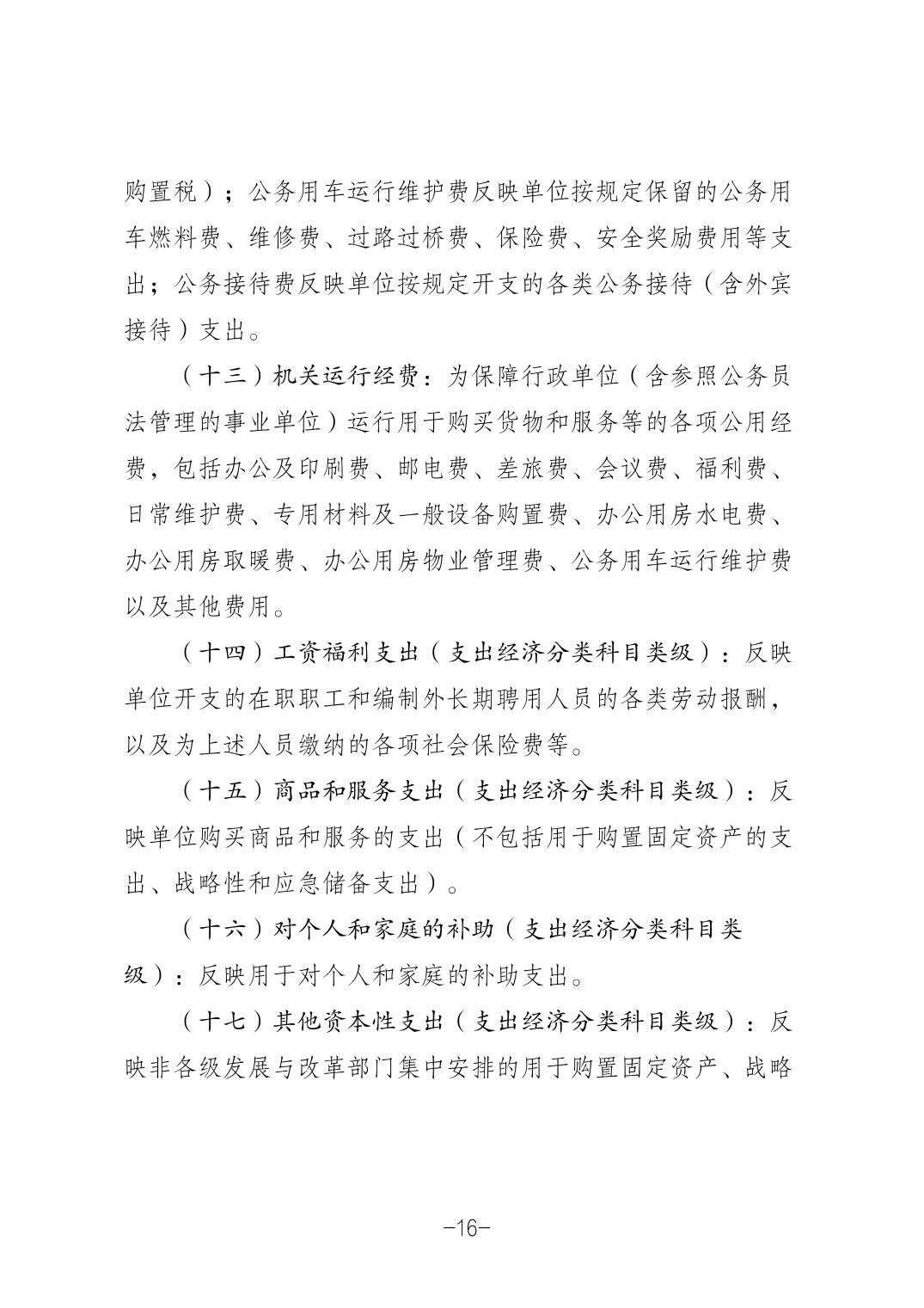 购置税）；公务用车运行维护费反映单位按规定保留的公务用车燃料费、维修费、过路过桥费、保险费、安全奖励费用等支出；公务接待费反映单位按规定开支的各类公务接待（含外宾接待）支出。

（十三）机关运行经费：为保障行政单位（含参照公务员法管理的事业单位）运行用于购买货物和服务等的各项公用经费，包括办公及印刷费、邮电费、差旅费、会议费、福利费、日常维护费、专用材料及一般设备购置费、办公用房水电费、办公用房取暖费、办公用房物业管理费、公务用车运行维护费以及其他费用。

（十四）工资福利支出（支出经济分类科目类级）：反映单位开支的在职职工和编制外长期聘用人员的各类劳动报酬，以及为上述人员缴纳的各项社会保险费等。

（十五）商品和服务支出（支出经济分类科目类级）：反映单位购买商品和服务的支出（不包括用于购置固定资产的支出、战略性和应急储备支出）。

（十六）对个人和家庭的补助（支出经济分类科目类级）：反映用于对个人和家庭的补助支出。

（十七）其他资本性支出（支出经济分类科目类级）：反映非各级发展与改革部门集中安排的用于购置固定资产、战略

-16-